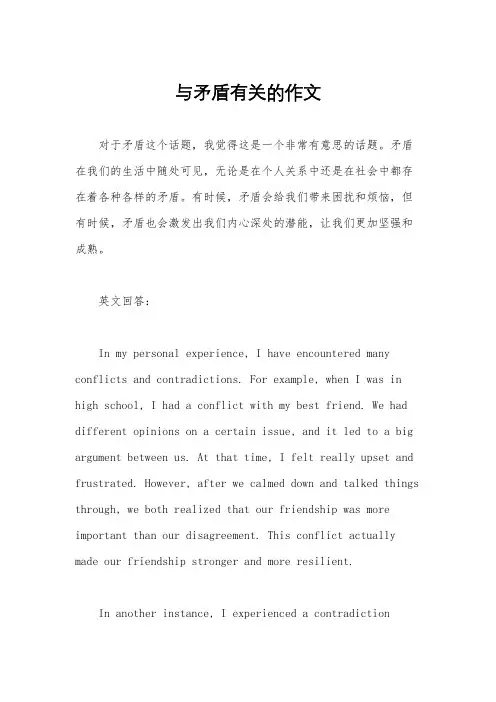 与矛盾有关的作文

对于矛盾这个话题，我觉得这是一个非常有意思的话题。矛盾在我们的生活中随处可见，无论是在个人关系中还是在社会中都存在着各种各样的矛盾。有时候，矛盾会给我们带来困扰和烦恼，但有时候，矛盾也会激发出我们内心深处的潜能，让我们更加坚强和成熟。

英文回答：

In my personal experience, I have encountered many conflicts and contradictions. For example, when I was in high school, I had a conflict with my best friend. We had different opinions on a certain issue, and it led to a big argument between us. At that time, I felt really upset and frustrated. However, after we calmed down and talked things through, we both realized that our friendship was more important than our disagreement. This conflict actually made our friendship stronger and more resilient.

In another instance, I experienced a contradiction